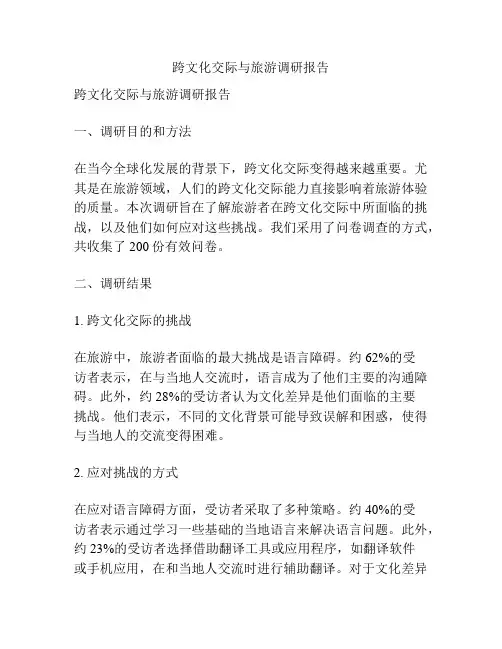 跨文化交际与旅游调研报告

跨文化交际与旅游调研报告

一、调研目的和方法

在当今全球化发展的背景下，跨文化交际变得越来越重要。尤其是在旅游领域，人们的跨文化交际能力直接影响着旅游体验的质量。本次调研旨在了解旅游者在跨文化交际中所面临的挑战，以及他们如何应对这些挑战。我们采用了问卷调查的方式，共收集了 200 份有效问卷。

二、调研结果

1. 跨文化交际的挑战

在旅游中，旅游者面临的最大挑战是语言障碍。约 62%的受访者表示，在与当地人交流时，语言成为了他们主要的沟通障碍。此外，约 28%的受访者认为文化差异是他们面临的主要挑战。他们表示，不同的文化背景可能导致误解和困惑，使得与当地人的交流变得困难。

2. 应对挑战的方式

在应对语言障碍方面，受访者采取了多种策略。约 40%的受访者表示通过学习一些基础的当地语言来解决语言问题。此外，约 23%的受访者选择借助翻译工具或应用程序，如翻译软件或手机应用，在和当地人交流时进行辅助翻译。对于文化差异